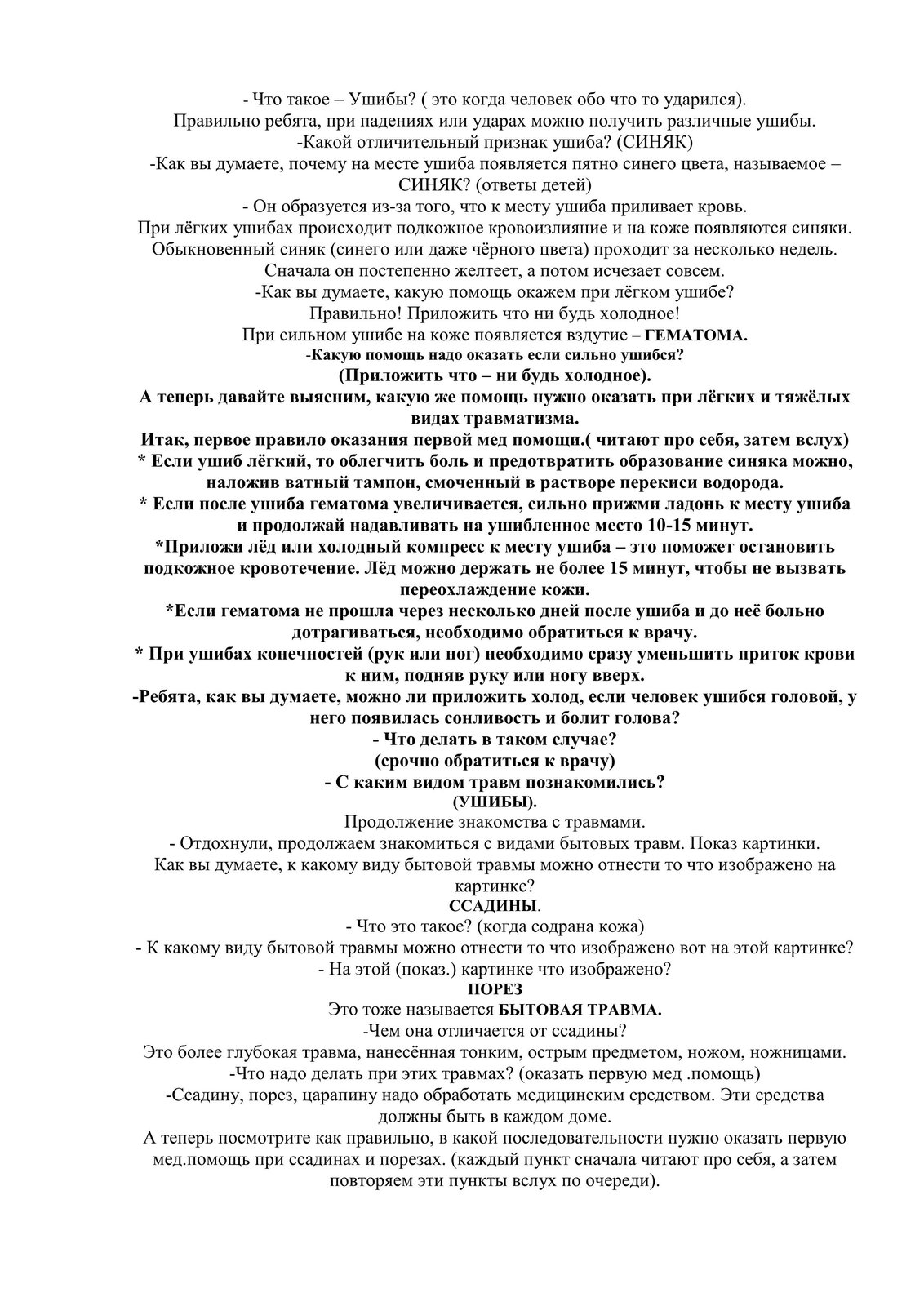 - Что такое – Ушибы? ( это когда человек обо что то ударился).
Правильно ребята, при падениях или ударах можно получить различные ушибы.
-Какой отличительный признак ушиба? (СИНЯК)
-Как вы думаете, почему на месте ушиба появляется пятно синего цвета, называемое – СИНЯК? (ответы детей)
- Он образуется из-за того, что к месту ушиба приливает кровь.
При лёгких ушибах происходит подкожное кровоизлияние и на коже появляются синяки.
Обыкновенный синяк (синего или даже чёрного цвета) проходит за несколько недель.
Сначала он постепенно желтеет, а потом исчезает совсем.
-Как вы думаете, какую помощь окажем при лёгком ушибе?
Правильно! Приложить что ни будь холодное!
При сильном ушибе на коже появляется вздутие – ГЕМАТОМА.
-Какую помощь надо оказать если сильно ушибся?
(Приложить что – ни будь холодное).
А теперь давайте выясним, какую же помощь нужно оказать при лёгких и тяжёлых видах травматизма.
Итак, первое правило оказания первой мед помощи.( читают про себя, затем вслух)
* Если ушиб лёгкий, то облегчить боль и предотвратить образование синяка можно, наложив ватный тампон, смоченный в растворе перекиси водорода.
* Если после ушиба гематома увеличивается, сильно прижми ладонь к месту ушиба и продолжай надавливать на ушибленное место 10-15 минут.
*Приложи лёд или холодный компресс к месту ушиба – это поможет остановить подкожное кровотечение. Лёд можно держать не более 15 минут, чтобы не вызвать переохлаждение кожи.
*Если гематома не прошла через несколько дней после ушиба и до неё больно дотрагиваться, необходимо обратиться к врачу.
* При ушибах конечностей (рук или ног) необходимо сразу уменьшить приток крови к ним, подняв руку или ногу вверх.
-Ребята, как вы думаете, можно ли приложить холод, если человек ушибся головой, у него появилась сонливость и болит голова?
- Что делать в таком случае?
(срочно обратиться к врачу)
- С каким видом травм познакомились?
(УШИБЫ).
Продолжение знакомства с травмами.
- Отдохнули, продолжаем знакомиться с видами бытовых травм. Показ картинки.
Как вы думаете, к какому виду бытовой травмы можно отнести то что изображено на картинке?
ССАДИНЫ.
- Что это такое? (когда содрана кожа)
- К какому виду бытовой травмы можно отнести то что изображено вот на этой картинке?
- На этой (показ.) картинке что изображено?
ПОРЕЗ
Это тоже называется БЫТОВАЯ ТРАВМА.
-Чем она отличается от ссадины?
Это более глубокая травма, нанесённая тонким, острым предметом, ножом, ножницами.
-Что надо делать при этих травмах? (оказать первую мед .помощь)
-Ссадину, порез, царапину надо обработать медицинским средством. Эти средства должны быть в каждом доме.
А теперь посмотрите как правильно, в какой последовательности нужно оказать первую мед.помощь при ссадинах и порезах. (каждый пункт сначала читают про себя, а затем повторяем эти пункты вслух по очереди).